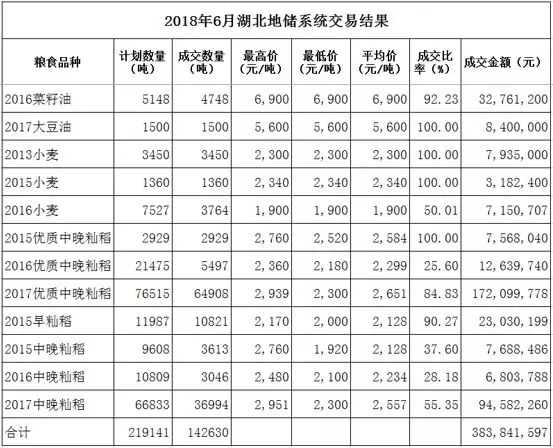 2018年6月湖北地储系统交易结果

| 粮食品种 | 计划数量（吨） | 成交数量（吨） | 最高价（元/吨） | 最低价（元/吨） | 平均价（元/吨） | 成交比率（%） | 成交金额（元） |
|---|---|---|---|---|---|---|---|
| 2016菜籽油 | 5148 | 4748 | 6,900 | 6,900 | 6,900 | 92.23 | 32,761,200 |
| 2017大豆油 | 1500 | 1500 | 5,600 | 5,600 | 5,600 | 100.00 | 8,400,000 |
| 2013小麦 | 3450 | 3450 | 2,300 | 2,300 | 2,300 | 100.00 | 7,935,000 |
| 2015小麦 | 1360 | 1360 | 2,340 | 2,340 | 2,340 | 100.00 | 3,182,400 |
| 2016小麦 | 7527 | 3764 | 1,900 | 1,900 | 1,900 | 50.01 | 7,150,707 |
| 2015优质中晚籼稻 | 2929 | 2929 | 2,760 | 2,520 | 2,584 | 100.00 | 7,568,040 |
| 2016优质中晚籼稻 | 21475 | 5497 | 2,360 | 2,180 | 2,299 | 25.60 | 12,639,740 |
| 2017优质中晚籼稻 | 76515 | 64908 | 2,939 | 2,300 | 2,651 | 84.83 | 172,099,778 |
| 2015早籼稻 | 11987 | 10821 | 2,170 | 2,000 | 2,128 | 90.27 | 23,030,199 |
| 2015中晚籼稻 | 9608 | 3613 | 2,760 | 1,920 | 2,128 | 37.60 | 7,688,486 |
| 2016中晚籼稻 | 10809 | 3046 | 2,480 | 2,100 | 2,234 | 28.18 | 6,803,788 |
| 2017中晚籼稻 | 66833 | 36994 | 2,951 | 2,300 | 2,557 | 55.35 | 94,582,260 |
| 合计 | 219141 | 142630 | | | | | 383,841,597 |